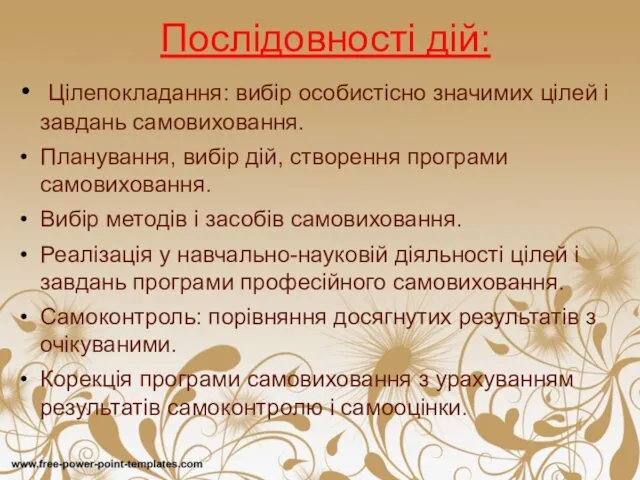 Послідовності дій:

• Цілепокладання: вибір особистісно значимих цілей і завдань самовиховання.
• Планування, вибір дій, створення програми самовиховання.
• Вибір методів і засобів самовиховання.
• Реалізація у навчально-науковій діяльності цілей і завдань програми професійного самовиховання.
• Самоконтроль: порівняння досягнутих результатів з очікуваними.
• Корекція програми самовиховання з урахуванням результатів самоконтролю і самооцінки.

www.free-power-point-templates.com